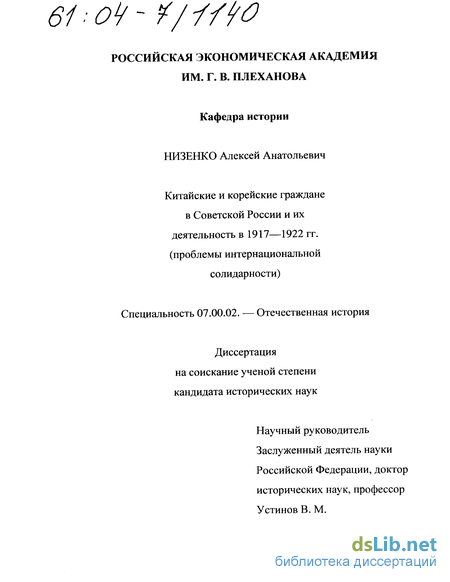 61:04-7/1140

РОССИЙСКАЯ ЭКОНОМИЧЕСКАЯ АКАДЕМИЯ
ИМ. Г. В. ПЛЕХАНОВА

Кафедра истории

НИЗЕНКО Алексей Анатольевич

Китайские и корейские граждане
в Советской России и их
деятельность в 1917—1922 гг.
(проблемы интернациональной
солидарности)

Специальность 07.00.02. — Отечественная история

Диссертация
на соискание ученой степени
кандидата исторических наук

Научный руководитель
Заслуженный деятель науки
Российской Федерации, доктор
исторических наук, профессор
Устинов В. М.

dsLib.net
библиотека диссертаций